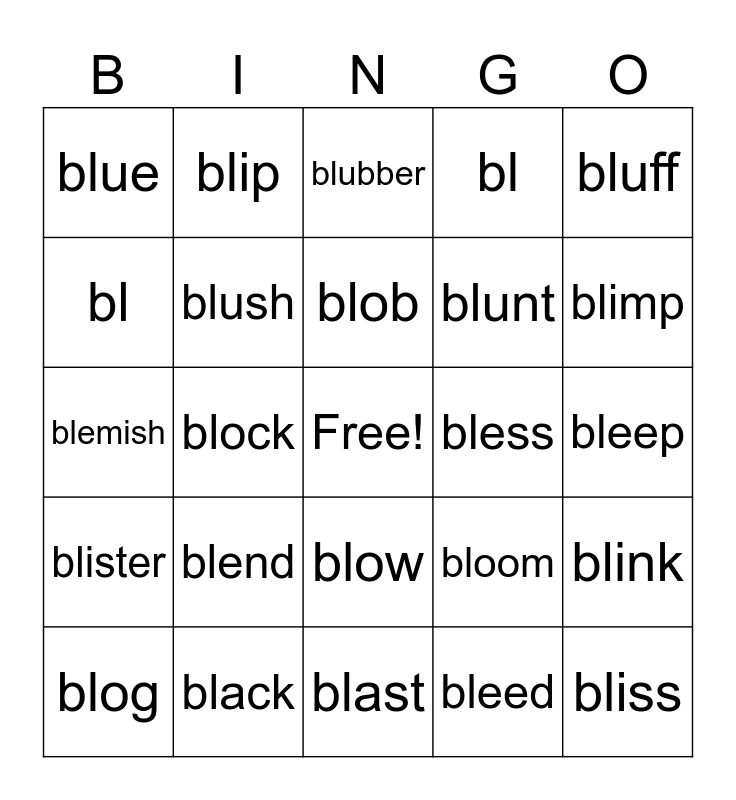 | B | I | N | G | O |
|---|---|---|---|---|
| blue | blip | blubber | bl | bluff |
| bl | blush | blob | blunt | blimp |
| blemish | block | Free! | bless | bleep |
| blister | blend | blow | bloom | blink |
| blog | black | blast | bleed | bliss |